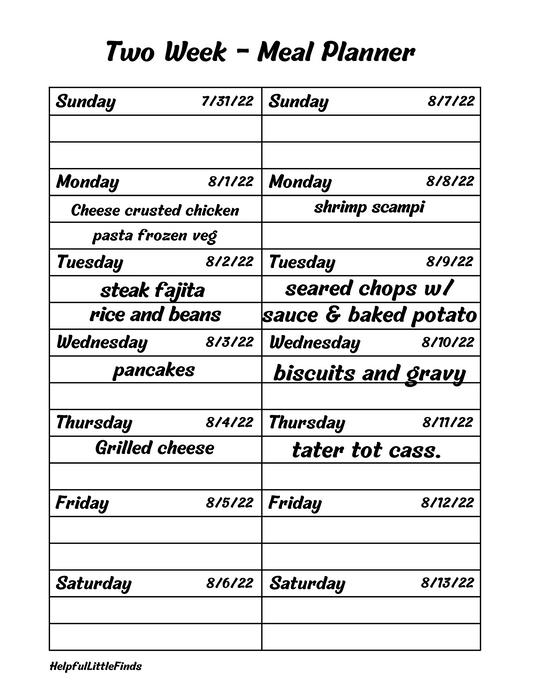 Two Week - Meal Planner

| Sunday 7/31/22 | Sunday 8/7/22 |
|---|---|
| | |
| | |
| Monday 8/1/22 | Monday 8/8/22 |
| Cheese crusted chicken | shrimp scampi |
| pasta frozen veg | |
| Tuesday 8/2/22 | Tuesday 8/9/22 |
| steak fajita | seared chops w/ |
| rice and beans | sauce & baked potato |
| Wednesday 8/3/22 | Wednesday 8/10/22 |
| pancakes | biscuits and gravy |
| | |
| Thursday 8/4/22 | Thursday 8/11/22 |
| Grilled cheese | tater tot cass. |
| | |
| Friday 8/5/22 | Friday 8/12/22 |
| | |
| | |
| Saturday 8/6/22 | Saturday 8/13/22 |
| | |
| | |

HelpfulLittleFinds